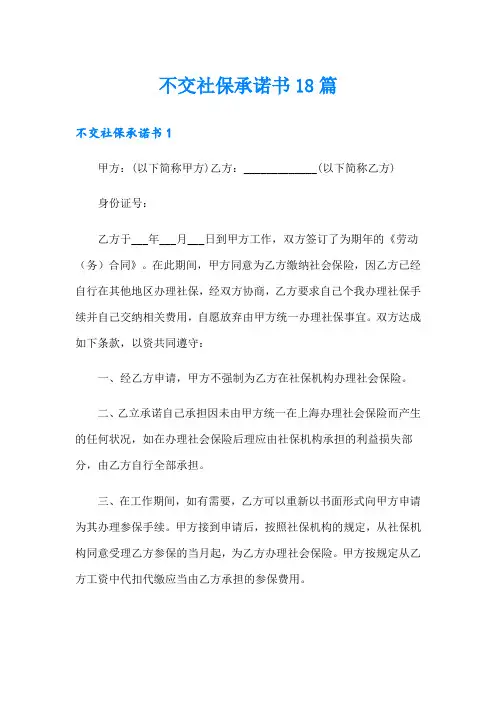 不交社保承诺书18篇

不交社保承诺书1

甲方：(以下简称甲方)乙方：____________(以下简称乙方)

身份证号：

乙方于___年___月___日到甲方工作，双方签订了为期年的《劳动（务）合同》。在此期间，甲方同意为乙方缴纳社会保险，因乙方已经自行在其他地区办理社保，经双方协商，乙方要求自己个我办理社保手续并自己交纳相关费用，自愿放弃由甲方统一办理社保事宜。双方达成如下条款，以资共同遵守：

一、经乙方申请，甲方不强制为乙方在社保机构办理社会保险。

二、乙立承诺自己承担因未由甲方统一在上海办理社会保险而产生的任何状况，如在办理社会保险后理应由社保机构承担的利益损失部分，由乙方自行全部承担。

三、在工作期间，如有需要，乙方可以重新以书面形式向甲方申请为其办理参保手续。甲方接到申请后，按照社保机构的规定，从社保机构同意受理乙方参保的当月起，为乙方办理社会保险。甲方按规定从乙方工资中代扣代缴应当由乙方承担的参保费用。